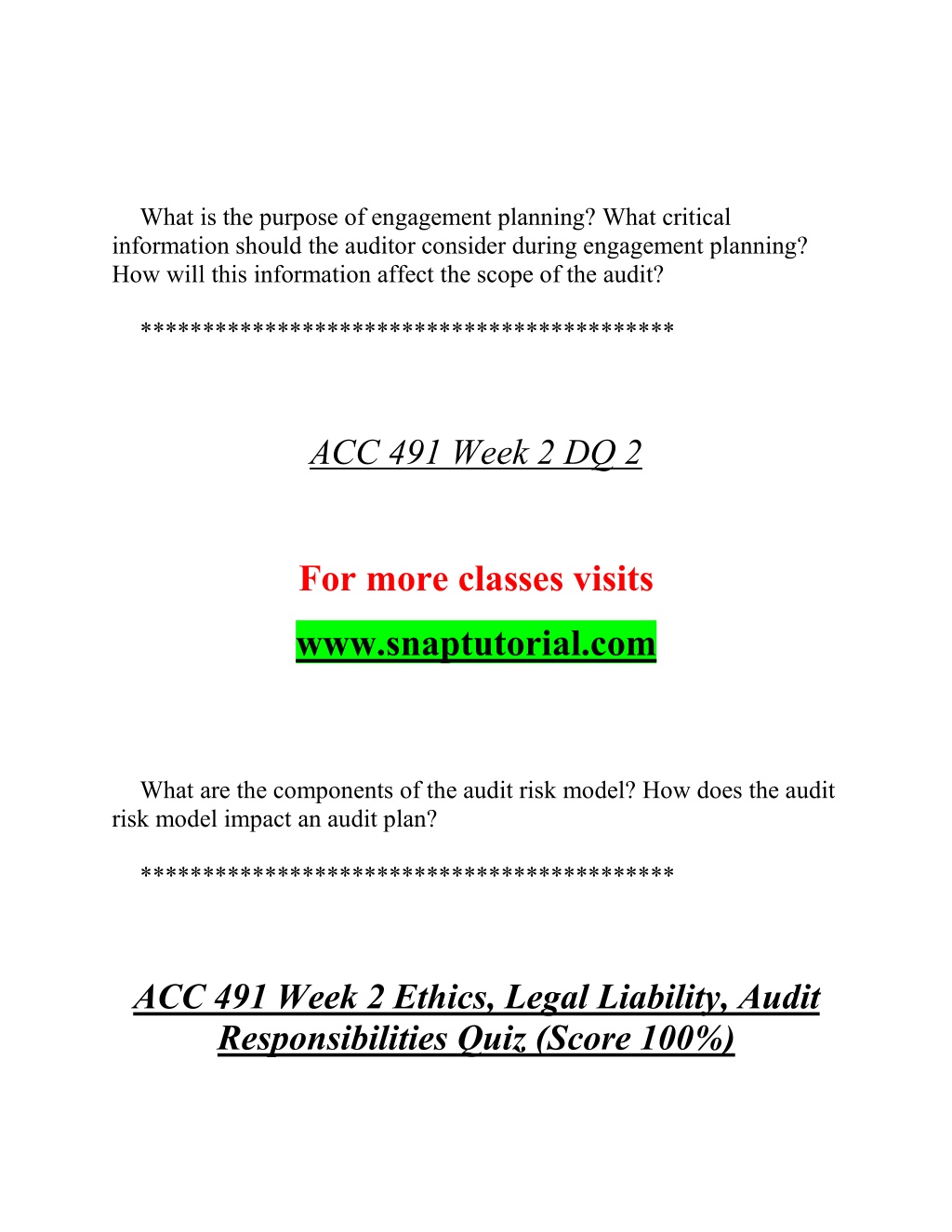 What is the purpose of engagement planning? What critical information should the auditor consider during engagement planning? How will this information affect the scope of the audit?

******************************************

ACC 491 Week 2 DQ 2

For more classes visits

www.snaptutorial.com

What are the components of the audit risk model? How does the audit risk model impact an audit plan?

******************************************

ACC 491 Week 2 Ethics, Legal Liability, Audit Responsibilities Quiz (Score 100%)